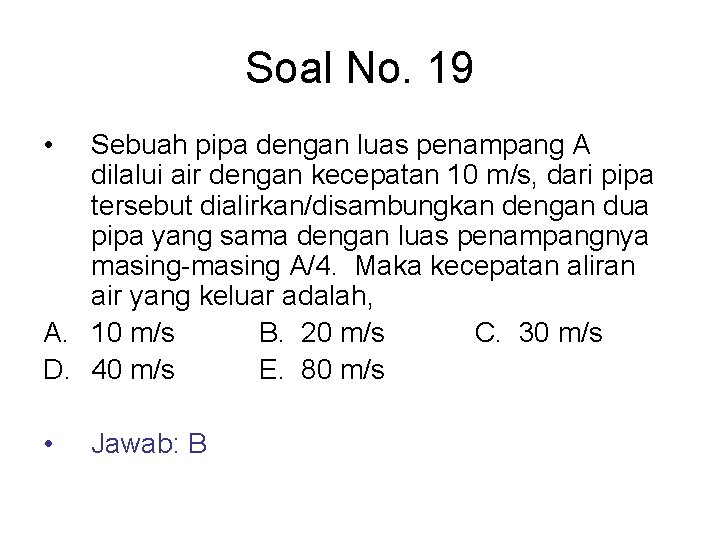 Soal No. 19

• Sebuah pipa dengan luas penampang A dilalui air dengan kecepatan 10 m/s, dari pipa tersebut dialirkan/disambungkan dengan dua pipa yang sama dengan luas penampangnya masing-masing A/4. Maka kecepatan aliran air yang keluar adalah,

A. 10 m/s B. 20 m/s C. 30 m/s
D. 40 m/s E. 80 m/s

• Jawab: B